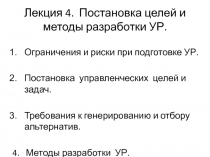 Лекция 4. Постановка целей и методы разработки УР.

1. Ограничения и риски при подготовке УР.

2. Постановка управленческих целей и задач.

3. Требования к генерированию и отбору альтернатив.

4. Методы разработки УР.